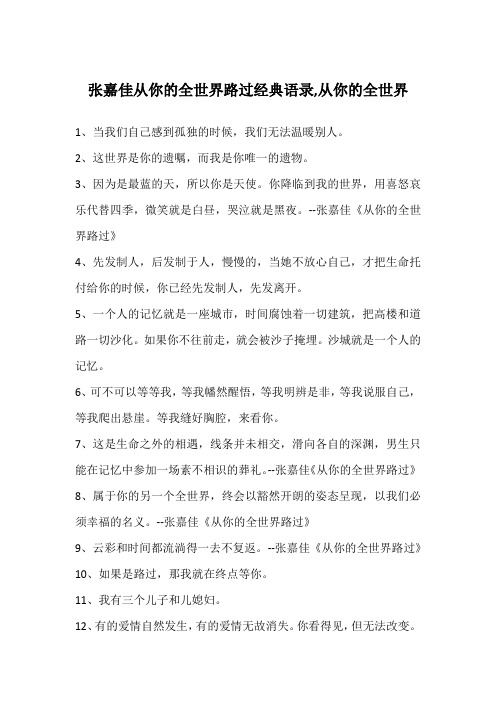 张嘉佳从你的全世界路过经典语录,从你的全世界

1、当我们自己感到孤独的时候，我们无法温暖别人。

2、这世界是你的遗嘱，而我是你唯一的遗物。

3、因为是最蓝的天，所以你是天使。你降临到我的世界，用喜怒哀乐代替四季，微笑就是白昼，哭泣就是黑夜。--张嘉佳《从你的全世界路过》

4、先发制人，后发制于人，慢慢的，当她不放心自己，才把生命托付给你的时候，你已经先发制人，先发离开。

5、一个人的记忆就是一座城市，时间腐蚀着一切建筑，把高楼和道路一切沙化。如果你不往前走，就会被沙子掩埋。沙城就是一个人的记忆。

6、可不可以等等我，等我幡然醒悟，等我明辨是非，等我说服自己，等我爬出悬崖。等我缝好胸腔，来看你。

7、这是生命之外的相遇，线条并未相交，滑向各自的深渊，男生只能在记忆中参加一场素不相识的葬礼。--张嘉佳《从你的全世界路过》

8、属于你的另一个全世界，终会以豁然开朗的姿态呈现，以我们必须幸福的名义。--张嘉佳《从你的全世界路过》

9、云彩和时间都流淌得一去不复返。--张嘉佳《从你的全世界路过》

10、如果是路过，那我就在终点等你。

11、我有三个儿子和儿媳妇。

12、有的爱情自然发生，有的爱情无故消失。你看得见，但无法改变。